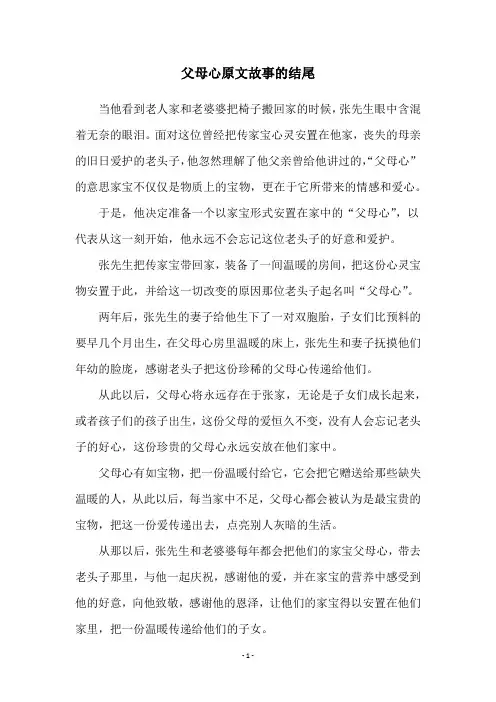 父母心原文故事的结尾

当他看到老人家和老婆婆把椅子搬回家的时候，张先生眼中含混着无奈的眼泪。面对这位曾经把传家宝心灵安置在他家，丧失的母亲的旧日爱护的老头子，他忽然理解了他父亲曾给他讲过的，“父母心”的意思家宝不仅仅是物质上的宝物，更在于它所带来的情感和爱心。

于是，他决定准备一个以家宝形式安置在家中的“父母心”，以代表从这一刻开始，他永远不会忘记这位老头子的好意和爱护。

张先生把传家宝带回家，装备了一间温暖的房间，把这份心灵宝物安置于此，并给这一切改变的原因那位老头子起名叫“父母心”。

两年后，张先生的妻子给他生下了一对双胞胎，子女们比预料的要早几个月出生，在父母心房里温暖的床上，张先生和妻子抚摸他们年幼的脸庞，感谢老头子把这份珍稀的父母心传递给他们。

从此以后，父母心将永远存在于张家，无论是子女们成长起来，或者孩子们的孩子出生，这份父母的爱恒久不变，没有人会忘记老头子的好心，这份珍贵的父母心永远安放在他们家中。

父母心有如宝物，把一份温暖付给它，它会把它赠送给那些缺失温暖的人，从此以后，每当家中不足，父母心都会被认为是最宝贵的宝物，把这一份爱传递出去，点亮别人灰暗的生活。

从那以后，张先生和老婆婆每年都会把他们的家宝父母心，带去老头子那里，与他一起庆祝，感谢他的爱，并在家宝的营养中感受到他的好意，向他致敬，感谢他的恩泽，让他们的家宝得以安置在他们家里，把一份温暖传递给他们的子女。

- 1 -